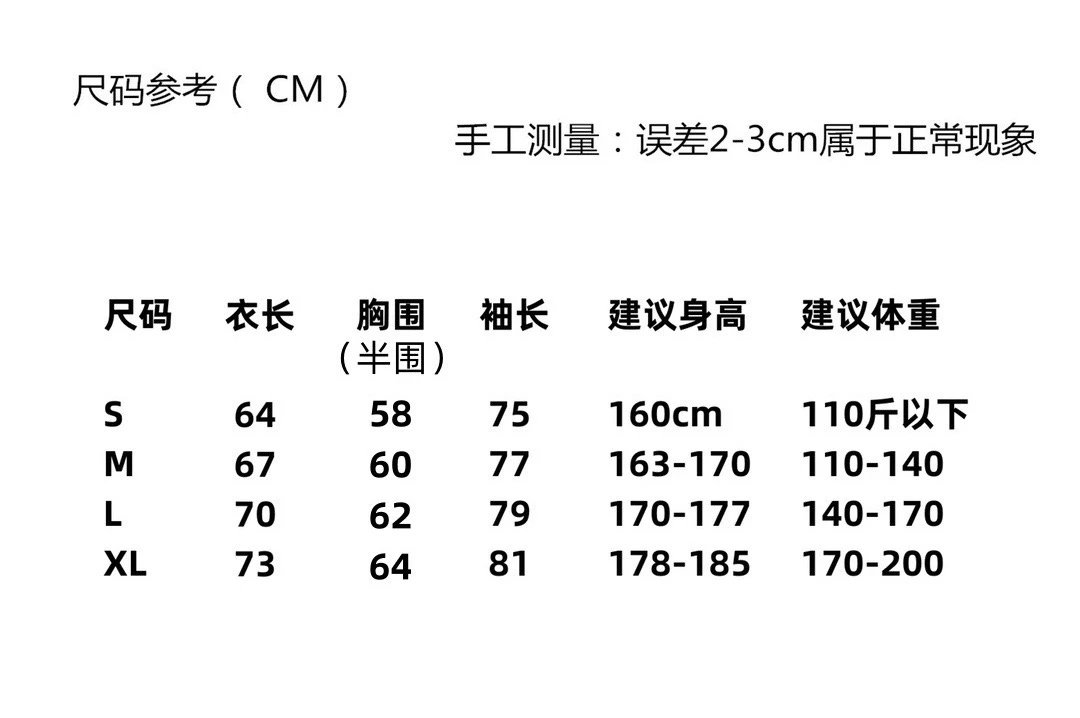 尺码参考（CM）

手工测量：误差2-3cm属于正常现象

| 尺码 | 衣长 | 胸围（半围） | 袖长 | 建议身高 | 建议体重 |
|---|---|---|---|---|---|
| S | 64 | 58 | 75 | 160cm | 110斤以下 |
| M | 67 | 60 | 77 | 163-170 | 110-140 |
| L | 70 | 62 | 79 | 170-177 | 140-170 |
| XL | 73 | 64 | 81 | 178-185 | 170-200 |